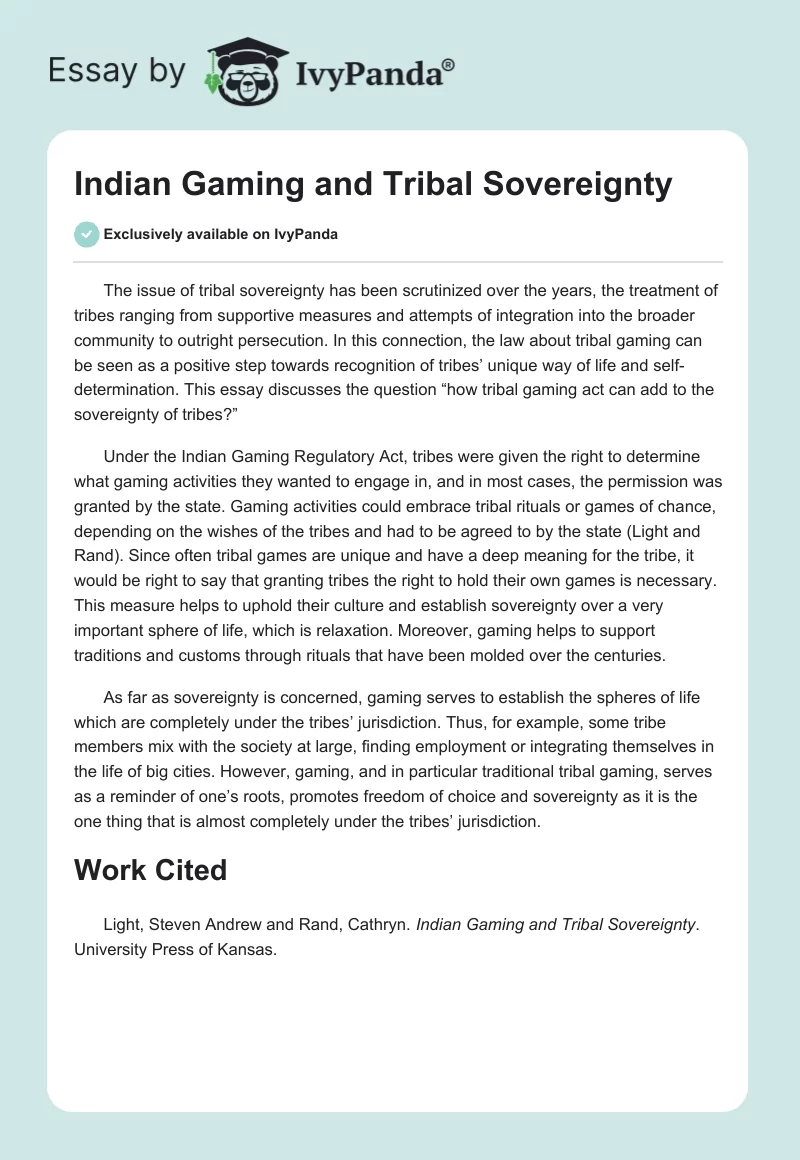 Essay by IvyPanda®

Indian Gaming and Tribal Sovereignty

Exclusively available on IvyPanda

The issue of tribal sovereignty has been scrutinized over the years, the treatment of tribes ranging from supportive measures and attempts of integration into the broader community to outright persecution. In this connection, the law about tribal gaming can be seen as a positive step towards recognition of tribes' unique way of life and self-determination. This essay discusses the question "how tribal gaming act can add to the sovereignty of tribes?"

Under the Indian Gaming Regulatory Act, tribes were given the right to determine what gaming activities they wanted to engage in, and in most cases, the permission was granted by the state. Gaming activities could embrace tribal rituals or games of chance, depending on the wishes of the tribes and had to be agreed to by the state (Light and Rand). Since often tribal games are unique and have a deep meaning for the tribe, it would be right to say that granting tribes the right to hold their own games is necessary. This measure helps to uphold their culture and establish sovereignty over a very important sphere of life, which is relaxation. Moreover, gaming helps to support traditions and customs through rituals that have been molded over the centuries.

As far as sovereignty is concerned, gaming serves to establish the spheres of life which are completely under the tribes' jurisdiction. Thus, for example, some tribe members mix with the society at large, finding employment or integrating themselves in the life of big cities. However, gaming, and in particular traditional tribal gaming, serves as a reminder of one's roots, promotes freedom of choice and sovereignty as it is the one thing that is almost completely under the tribes' jurisdiction.

Work Cited

Light, Steven Andrew and Rand, Cathryn. Indian Gaming and Tribal Sovereignty. University Press of Kansas.